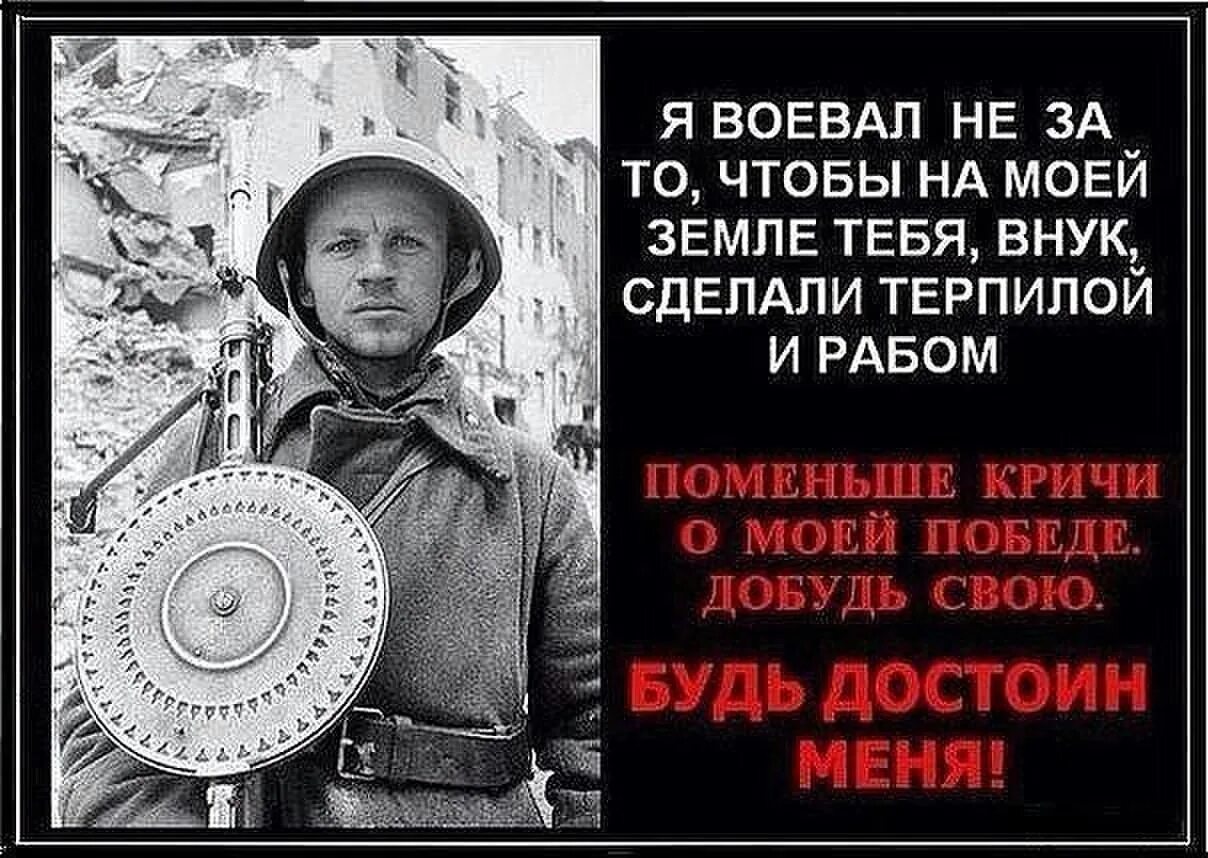 Я ВОЕВАЛ НЕ ЗА ТО, ЧТОБЫ НА МОЕЙ ЗЕМЛЕ ТЕБЯ, ВНУК, СДЕЛАЛИ ТЕРПИЛОЙ И РАБОМ

ПОМЕНЬШЕ КРИЧИ О МОЕЙ ПОБЕДЕ. ДОБУДЬ СВОЮ.

БУДЬ ДОСТОИН МЕНЯ!